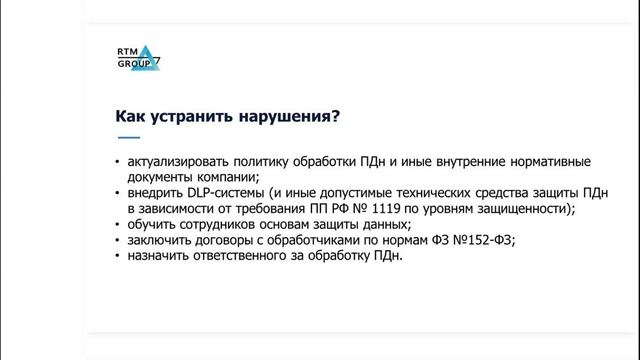 RTM GROUP

Как устранить нарушения?

• актуализировать политику обработки ПДн и иные внутренние нормативные документы компании;
• внедрить DLP-системы (и иные допустимые технических средства защиты ПДн в зависимости от требования ПП РФ № 1119 по уровням защищенности);
• обучить сотрудников основам защиты данных;
• заключить договоры с обработчиками по нормам ФЗ №152-ФЗ;
• назначить ответственного за обработку ПДн.